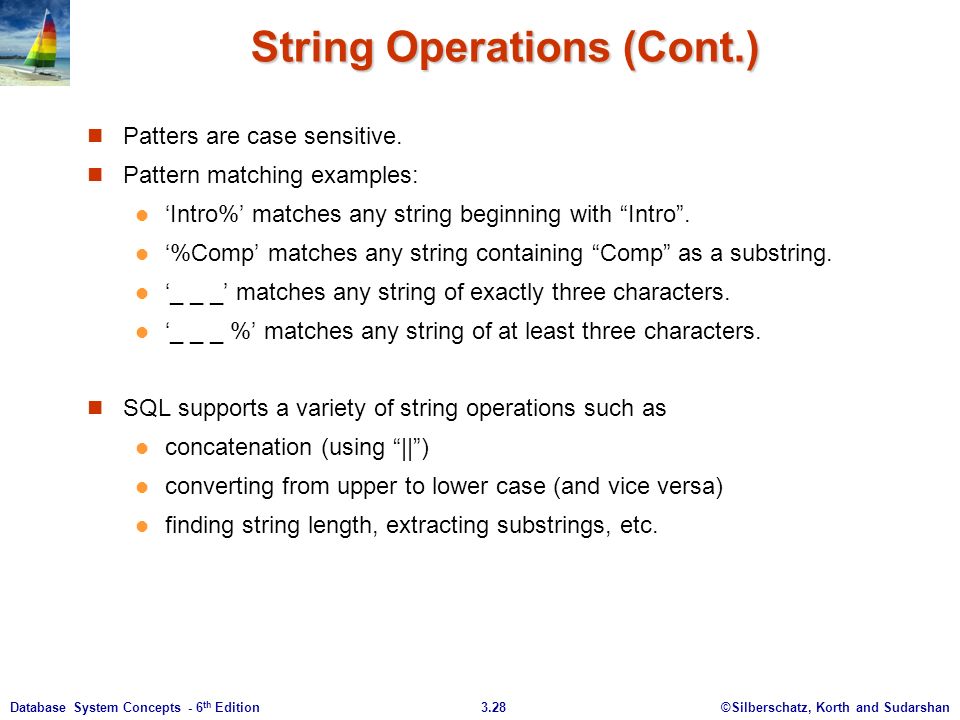 String Operations (Cont.)

Patters are case sensitive.

Pattern matching examples:

‘Intro%’ matches any string beginning with “Intro”.

‘%Comp’ matches any string containing “Comp” as a substring.

‘_ _ _’ matches any string of exactly three characters.

‘_ _ _ %’ matches any string of at least three characters.

SQL supports a variety of string operations such as

concatenation (using “||”)

converting from upper to lower case (and vice versa)

finding string length, extracting substrings, etc.

Database System Concepts - 6$^{th}$ Edition 3.28 ©Silberschatz, Korth and Sudarshan